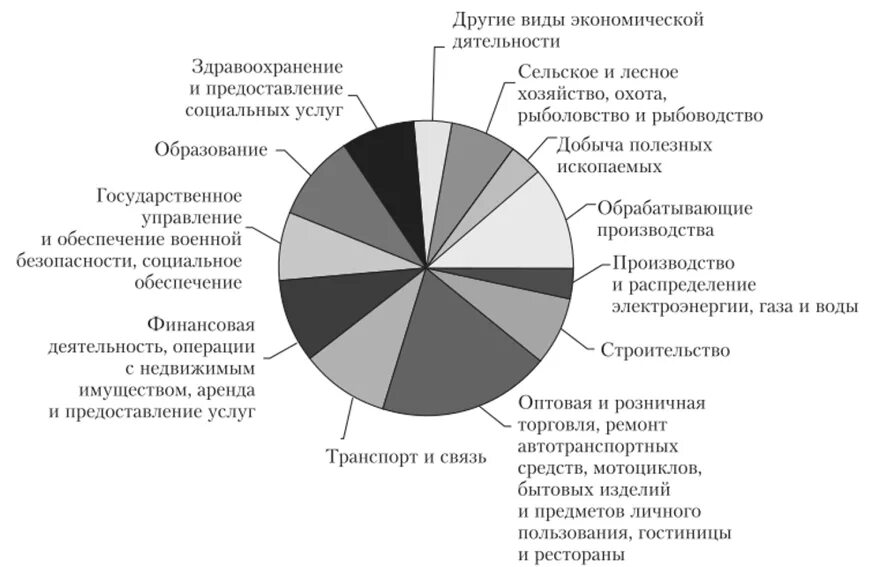 Другие виды экономической деятельности

Сельское и лесное хозяйство, охота, рыболовство и рыбоводство

Добыча полезных ископаемых

Обрабатывающие производства

Производство и распределение электроэнергии, газа и воды

Строительство

Оптовая и розничная торговля, ремонт автотранспортных средств, мотоциклов, бытовых изделий и предметов личного пользования, гостиницы и рестораны

Транспорт и связь

Финансовая деятельность, операции с недвижимым имуществом, аренда и предоставление услуг

Государственное управление и обеспечение военной безопасности, социальное обеспечение

Образование

Здравоохранение и предоставление социальных услуг